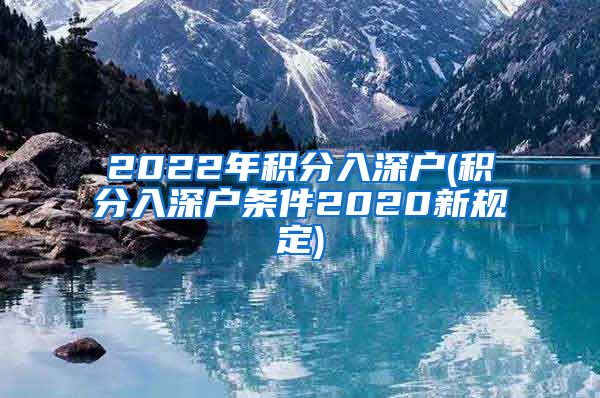 2022年积分入深户(积分入深户条件2020新规定)